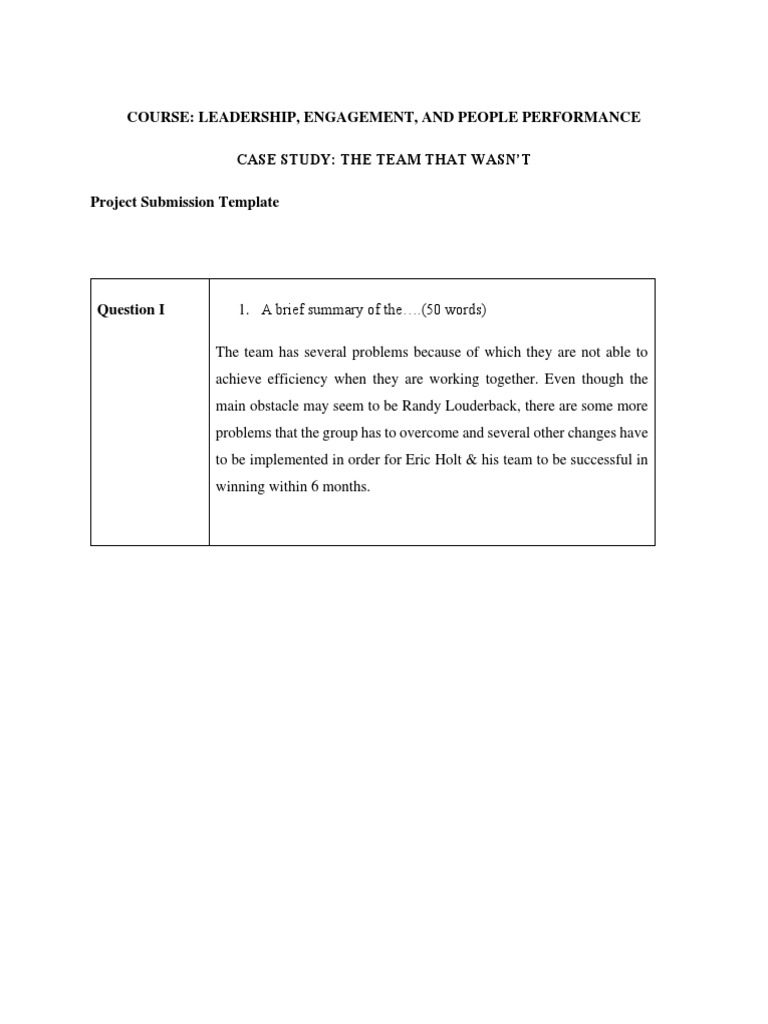 COURSE: LEADERSHIP, ENGAGEMENT, AND PEOPLE PERFORMANCE

CASE STUDY: THE TEAM THAT WASN'T

Project Submission Template

| Question I | 1. A brief summary of the….(50 words)<br><br>The team has several problems because of which they are not able to achieve efficiency when they are working together. Even though the main obstacle may seem to be Randy Louderback, there are some more problems that the group has to overcome and several other changes have to be implemented in order for Eric Holt & his team to be successful in winning within 6 months. |
|---|---|